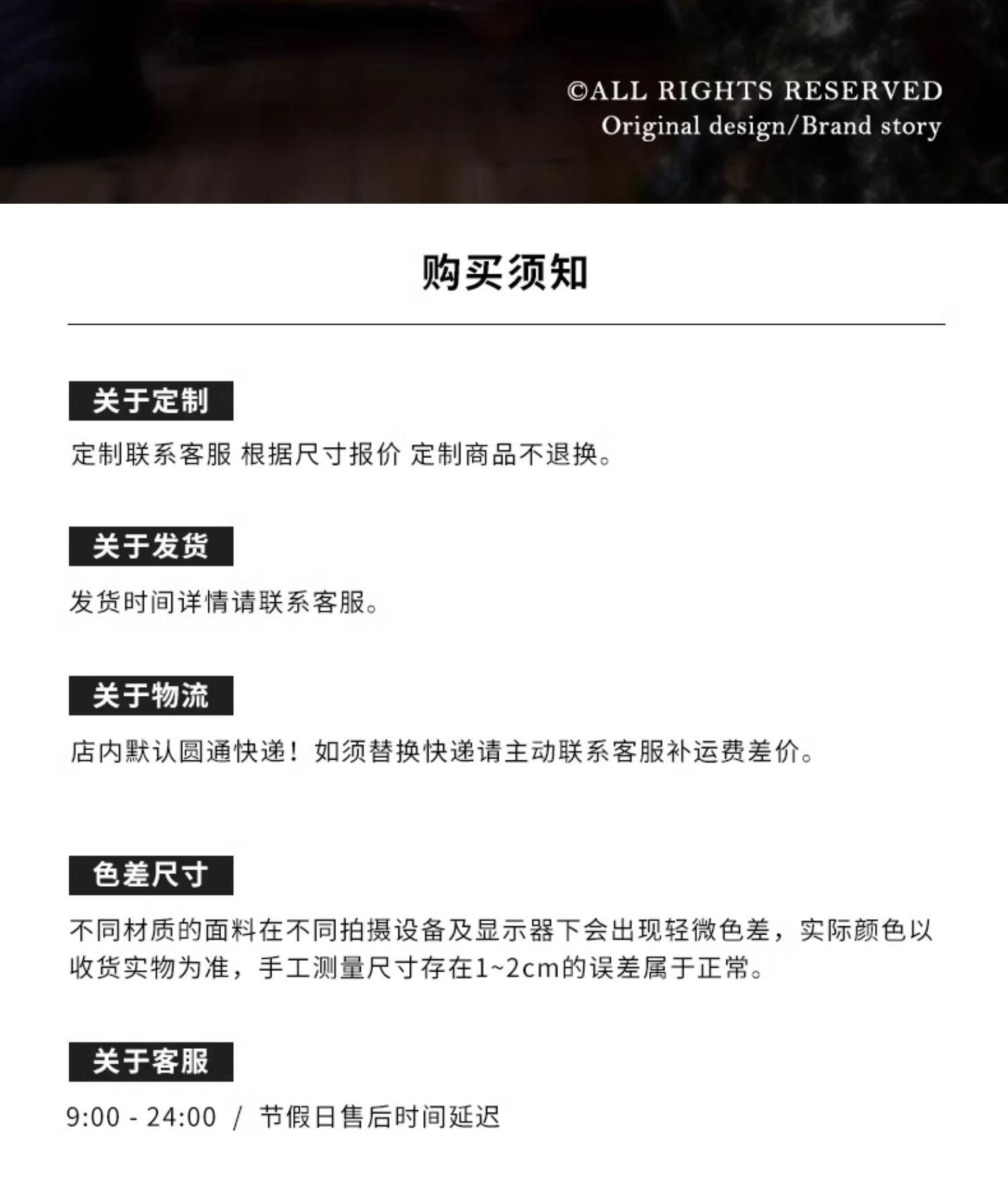 ©ALL RIGHTS RESERVED
Original design/Brand story

购买须知

关于定制

定制联系客服 根据尺寸报价 定制商品不退换。

关于发货

发货时间详情请联系客服。

关于物流

店内默认圆通快递！如须替换快递请主动联系客服补运费差价。

色差尺寸

不同材质的面料在不同拍摄设备及显示器下会出现轻微色差，实际颜色以收货实物为准，手工测量尺寸存在1~2cm的误差属于正常。

关于客服

9:00 - 24:00 / 节假日售后时间延迟